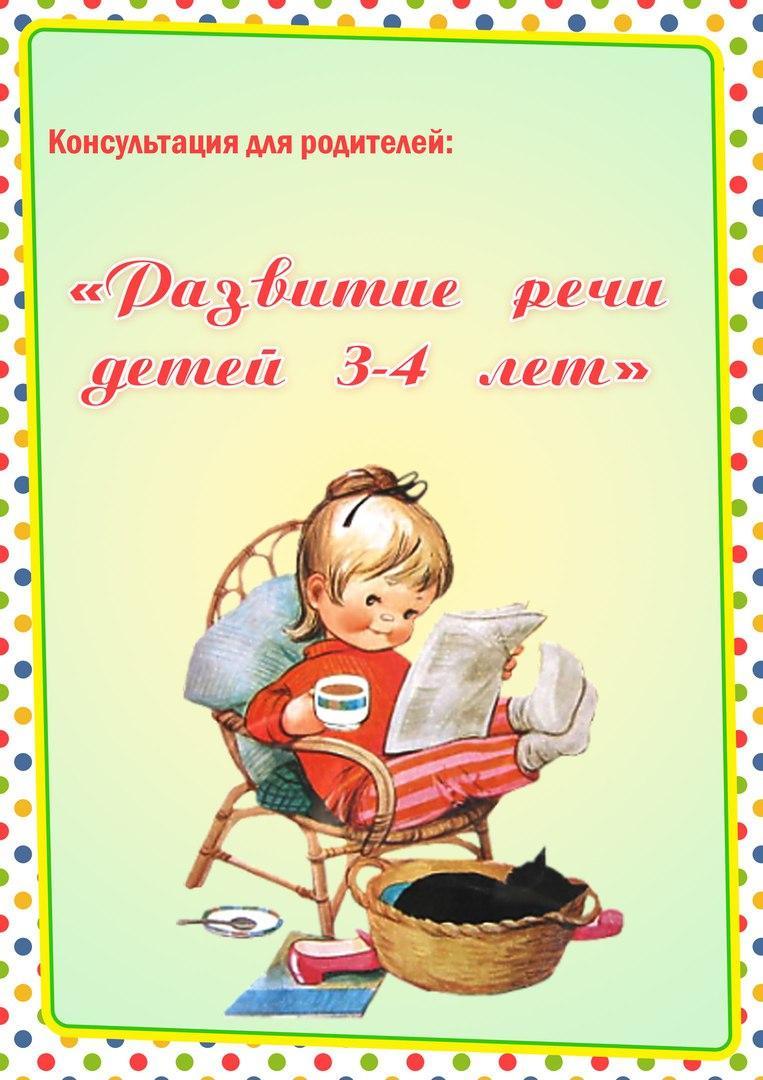 Консультация для родителей:

«Развитие речи детей 3-4 лет»